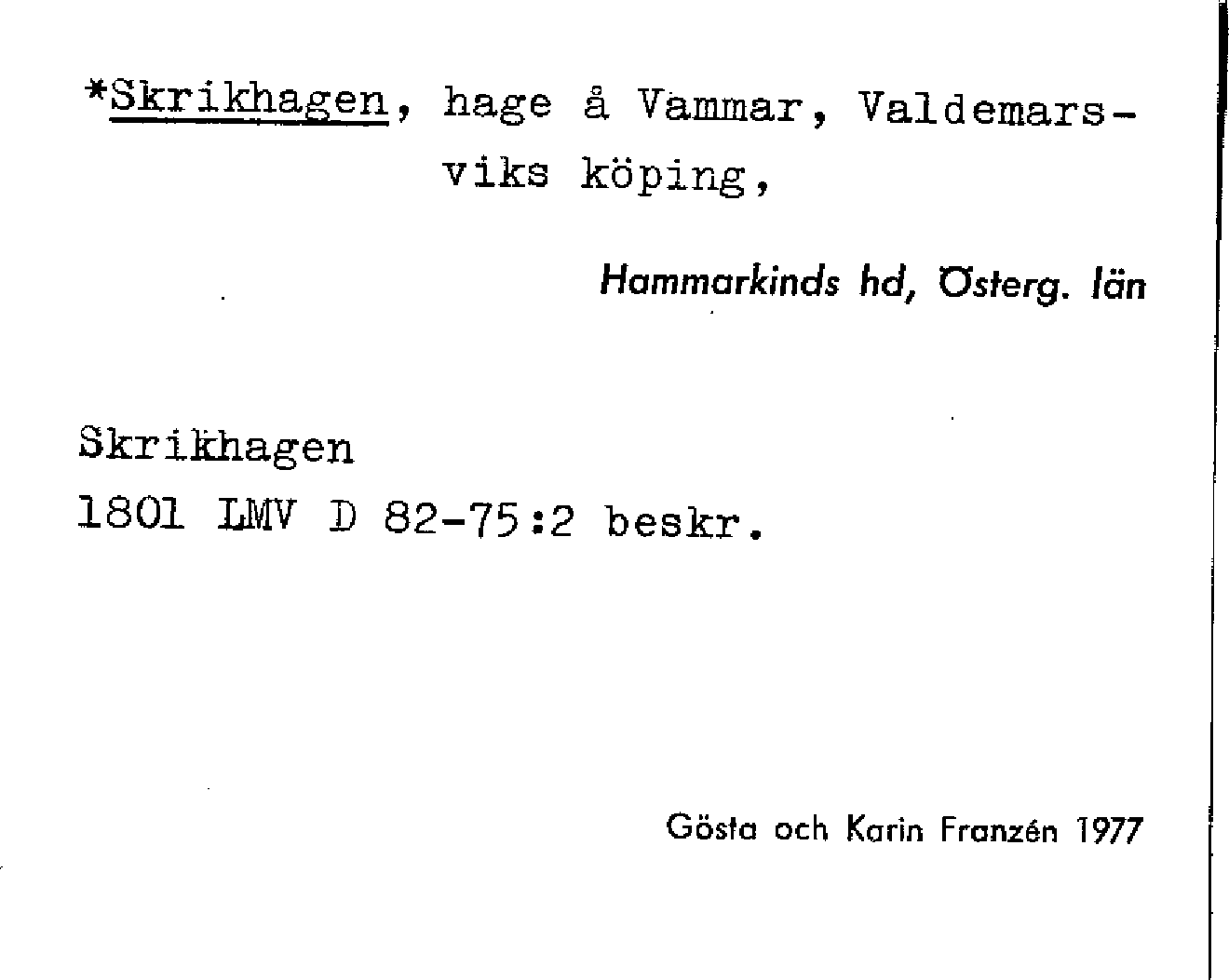 *Skrikhagen, hage å Vammar, Valdemarsviks köping,

Hammarkinds hd, Österg. län

Skrikhagen
1801 LMV D 82-75:2 beskr.

Gösta och Karin Franzén 1977